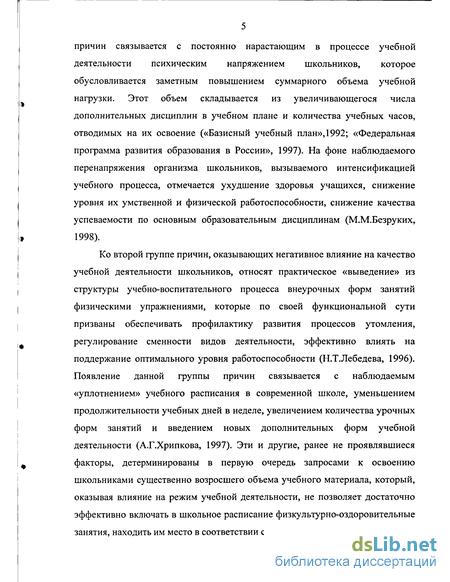 5

причин связывается с постоянно нарастающим в процессе учебной деятельности психическим напряжением школьников, которое обусловливается заметным повышением суммарного объема учебной нагрузки. Этот объем складывается из увеличивающегося числа дополнительных дисциплин в учебном плане и количества учебных часов, отводимых на их освоение («Базисный учебный план»,1992; «Федеральная программа развития образования в России», 1997). На фоне наблюдаемого перенапряжения организма школьников, вызываемого интенсификацией учебного процесса, отмечается ухудшение здоровья учащихся, снижение уровня их умственной и физической работоспособности, снижение качества успеваемости по основным образовательным дисциплинам (М.М.Безруких, 1998).

Ко второй группе причин, оказывающих негативное влияние на качество учебной деятельности школьников, относят практическое «выведение» из структуры учебно-воспитательного процесса внеурочных форм занятий физическими упражнениями, которые по своей функциональной сути призваны обеспечивать профилактику развития процессов утомления, регулирование сменности видов деятельности, эффективно влиять на поддержание оптимального уровня работоспособности (Н.Т.Лебедева, 1996). Появление данной группы причин связывается с наблюдаемым «уплотнением» учебного расписания в современной школе, уменьшением продолжительности учебных дней в неделе, увеличением количества урочных форм занятий и введением новых дополнительных форм учебной деятельности (А.Г.Хрипкова, 1997). Эти и другие, ранее не проявлявшиеся факторы, детерминированы в первую очередь запросами к освоению школьниками существенно возросшего объема учебного материала, который, оказывая влияние на режим учебной деятельности, не позволяет достаточно эффективно включать в школьное расписание физкультурно-оздоровительные занятия, находить им место в соответствии с

dsLib.net
библиотека диссертаций